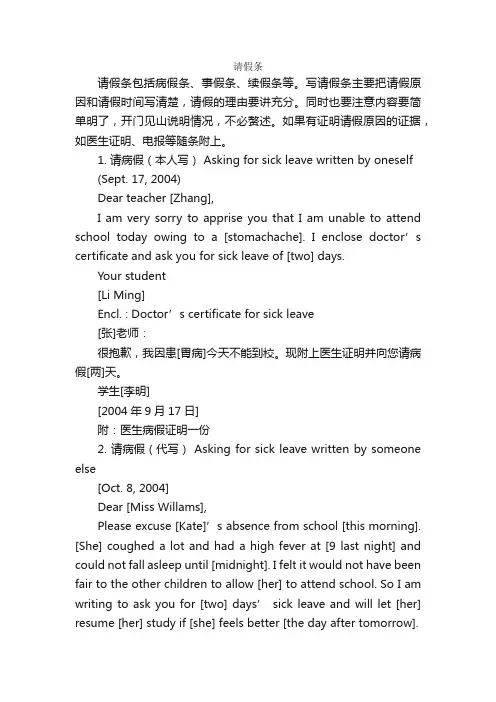 请假条

请假条包括病假条、事假条、续假条等。写请假条主要把请假原因和请假时间写清楚，请假的理由要讲充分。同时也要注意内容要简单明了，开门见山说明情况，不必赘述。如果有证明请假原因的证据，如医生证明、电报等随条附上。

1. 请病假（本人写） Asking for sick leave written by oneself

(Sept. 17, 2004)

Dear teacher [Zhang],

I am very sorry to apprise you that I am unable to attend school today owing to a [stomachache]. I enclose doctor’s certificate and ask you for sick leave of [two] days.

Your student

[Li Ming]

Encl. : Doctor’s certificate for sick leave

[张]老师：

很抱歉，我因患[胃病]今天不能到校。现附上医生证明并向您请病假[两]天。

学生[李明]

[2004 年 9 月 17 日]

附：医生病假证明一份

2. 请病假（代写） Asking for sick leave written by someone else

[Oct. 8, 2004]

Dear [Miss Willams],

Please excuse [Kate]’s absence from school [this morning]. [She] coughed a lot and had a high fever at [9 last night] and could not fall asleep until [midnight]. I felt it would not have been fair to the other children to allow [her] to attend school. So I am writing to ask you for [two] days’ sick leave and will let [her] resume [her] study if [she] feels better [the day after tomorrow].